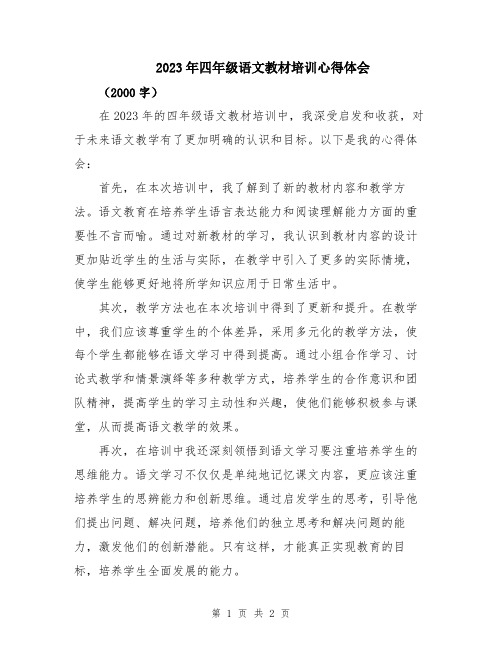 2023年四年级语文教材培训心得体会

（2000字）

在2023年的四年级语文教材培训中，我深受启发和收获，对于未来语文教学有了更加明确的认识和目标。以下是我的心得体会：

首先，在本次培训中，我了解到了新的教材内容和教学方法。语文教育在培养学生语言表达能力和阅读理解能力方面的重要性不言而喻。通过对新教材的学习，我认识到教材内容的设计更加贴近学生的生活与实际，在教学中引入了更多的实际情境，使学生能够更好地将所学知识应用于日常生活中。

其次，教学方法也在本次培训中得到了更新和提升。在教学中，我们应该尊重学生的个体差异，采用多元化的教学方法，使每个学生都能够在语文学习中得到提高。通过小组合作学习、讨论式教学和情景演绎等多种教学方式，培养学生的合作意识和团队精神，提高学生的学习主动性和兴趣，使他们能够积极参与课堂，从而提高语文教学的效果。

再次，在培训中我还深刻领悟到语文学习要注重培养学生的思维能力。语文学习不仅仅是单纯地记忆课文内容，更应该注重培养学生的思辨能力和创新思维。通过启发学生的思考，引导他们提出问题、解决问题，培养他们的独立思考和解决问题的能力，激发他们的创新潜能。只有这样，才能真正实现教育的目标，培养学生全面发展的能力。

第 1 页 共 2 页